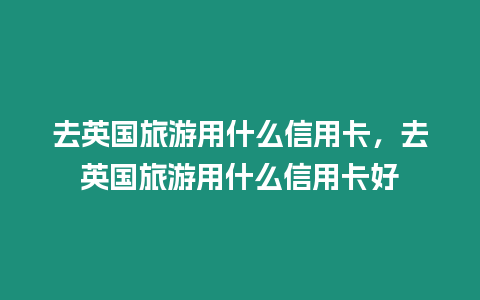 去英国旅游用什么信用卡，去英国旅游用什么信用卡好